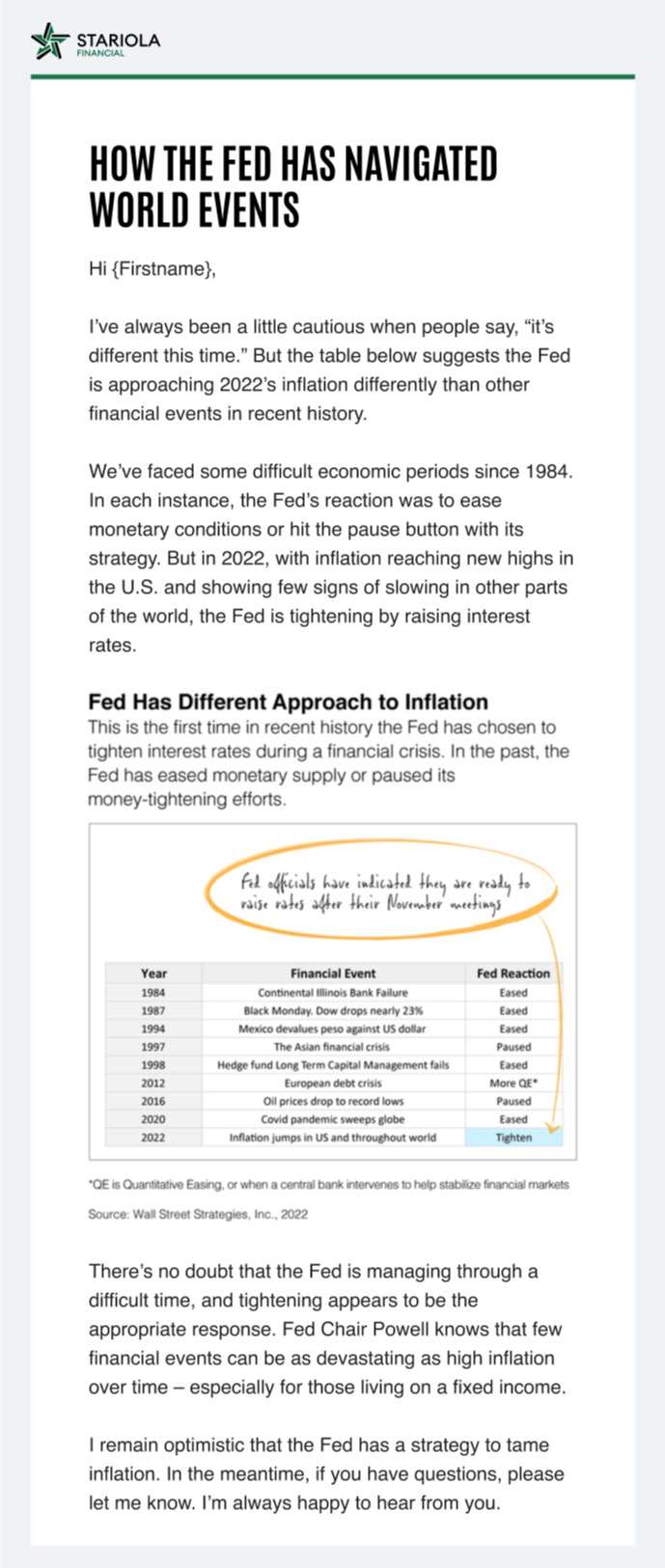 STARIOLA
FINANCIAL

HOW THE FED HAS NAVIGATED WORLD EVENTS

Hi {Firstname},

I've always been a little cautious when people say, "it's different this time." But the table below suggests the Fed is approaching 2022's inflation differently than other financial events in recent history.

We've faced some difficult economic periods since 1984. In each instance, the Fed's reaction was to ease monetary conditions or hit the pause button with its strategy. But in 2022, with inflation reaching new highs in the U.S. and showing few signs of slowing in other parts of the world, the Fed is tightening by raising interest rates.

Fed Has Different Approach to Inflation
This is the first time in recent history the Fed has chosen to tighten interest rates during a financial crisis. In the past, the Fed has eased monetary supply or paused its money-tightening efforts.

Fed officials have indicated they are ready to raise rates after their November meetings

| Year | Financial Event | Fed Reaction |
|---|---|---|
| 1984 | Continental Illinois Bank Failure | Eased |
| 1987 | Black Monday. Dow drops nearly 23% | Eased |
| 1994 | Mexico devalues peso against US dollar | Eased |
| 1997 | The Asian financial crisis | Paused |
| 1998 | Hedge fund Long Term Capital Management fails | Eased |
| 2012 | European debt crisis | More QE* |
| 2016 | Oil prices drop to record lows | Paused |
| 2020 | Covid pandemic sweeps globe | Eased |
| 2022 | Inflation jumps in US and throughout world | Tighten |

*QE is Quantitative Easing, or when a central bank intervenes to help stabilize financial markets

Source: Wall Street Strategies, Inc., 2022

There's no doubt that the Fed is managing through a difficult time, and tightening appears to be the appropriate response. Fed Chair Powell knows that few financial events can be as devastating as high inflation over time – especially for those living on a fixed income.

I remain optimistic that the Fed has a strategy to tame inflation. In the meantime, if you have questions, please let me know. I'm always happy to hear from you.